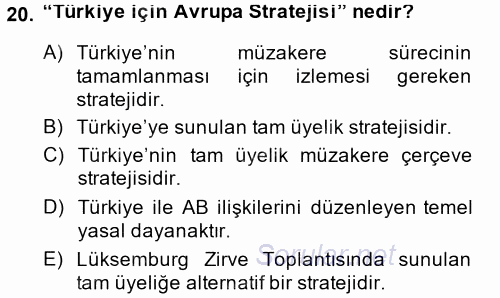 20. “Türkiye için Avrupa Stratejisi” nedir?

A) Türkiye’nin müzakere sürecinin tamamlanması için izlemesi gereken stratejidir.
B) Türkiye’ye sunulan tam üyelik stratejisidir.
C) Türkiye’nin tam üyelik müzakere çerçeve stratejisidir.
D) Türkiye ile AB ilişkilerini düzenleyen temel yasal dayanaktır.
E) Lüksemburg Zirve Toplantısında sunulan tam üyeliğe alternatif bir stratejidir.

Sorular.net